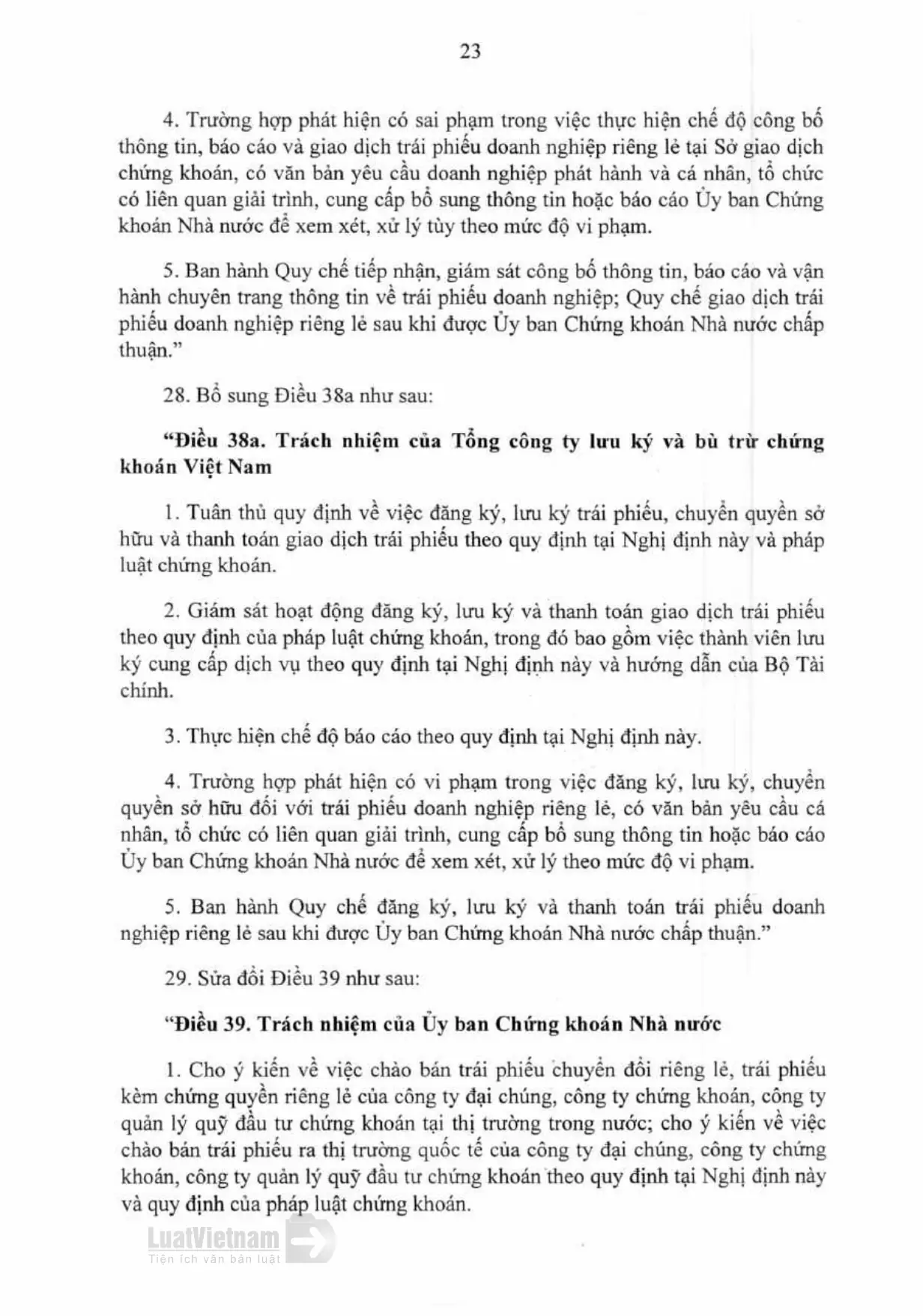 23

4. Trường hợp phát hiện có sai phạm trong việc thực hiện chế độ công bố thông tin, báo cáo và giao dịch trái phiếu doanh nghiệp riêng lẻ tại Sở giao dịch chứng khoán, có văn bản yêu cầu doanh nghiệp phát hành và cá nhân, tổ chức có liên quan giải trình, cung cấp bổ sung thông tin hoặc báo cáo Ủy ban Chứng khoán Nhà nước để xem xét, xử lý tùy theo mức độ vi phạm.

5. Ban hành Quy chế tiếp nhận, giám sát công bố thông tin, báo cáo và vận hành chuyên trang thông tin về trái phiếu doanh nghiệp; Quy chế giao dịch trái phiếu doanh nghiệp riêng lẻ sau khi được Ủy ban Chứng khoán Nhà nước chấp thuận."

28. Bổ sung Điều 38a như sau:

"Điều 38a. Trách nhiệm của Tổng công ty lưu ký và bù trừ chứng khoán Việt Nam

1. Tuân thủ quy định về việc đăng ký, lưu ký trái phiếu, chuyển quyền sở hữu và thanh toán giao dịch trái phiếu theo quy định tại Nghị định này và pháp luật chứng khoán.

2. Giám sát hoạt động đăng ký, lưu ký và thanh toán giao dịch trái phiếu theo quy định của pháp luật chứng khoán, trong đó bao gồm việc thành viên lưu ký cung cấp dịch vụ theo quy định tại Nghị định này và hướng dẫn của Bộ Tài chính.

3. Thực hiện chế độ báo cáo theo quy định tại Nghị định này.

4. Trường hợp phát hiện có vi phạm trong việc đăng ký, lưu ký, chuyển quyền sở hữu đối với trái phiếu doanh nghiệp riêng lẻ, có văn bản yêu cầu cá nhân, tổ chức có liên quan giải trình, cung cấp bổ sung thông tin hoặc báo cáo Ủy ban Chứng khoán Nhà nước để xem xét, xử lý theo mức độ vi phạm.

5. Ban hành Quy chế đăng ký, lưu ký và thanh toán trái phiếu doanh nghiệp riêng lẻ sau khi được Ủy ban Chứng khoán Nhà nước chấp thuận."

29. Sửa đổi Điều 39 như sau:

"Điều 39. Trách nhiệm của Ủy ban Chứng khoán Nhà nước

1. Cho ý kiến về việc chào bán trái phiếu chuyển đổi riêng lẻ, trái phiếu kèm chứng quyền riêng lẻ của công ty đại chúng, công ty chứng khoán, công ty quản lý quỹ đầu tư chứng khoán tại thị trường trong nước; cho ý kiến về việc chào bán trái phiếu ra thị trường quốc tế của công ty đại chúng, công ty chứng khoán, công ty quản lý quỹ đầu tư chứng khoán theo quy định tại Nghị định này và quy định của pháp luật chứng khoán.

LuatVietnam
Tiện ích văn bản luật